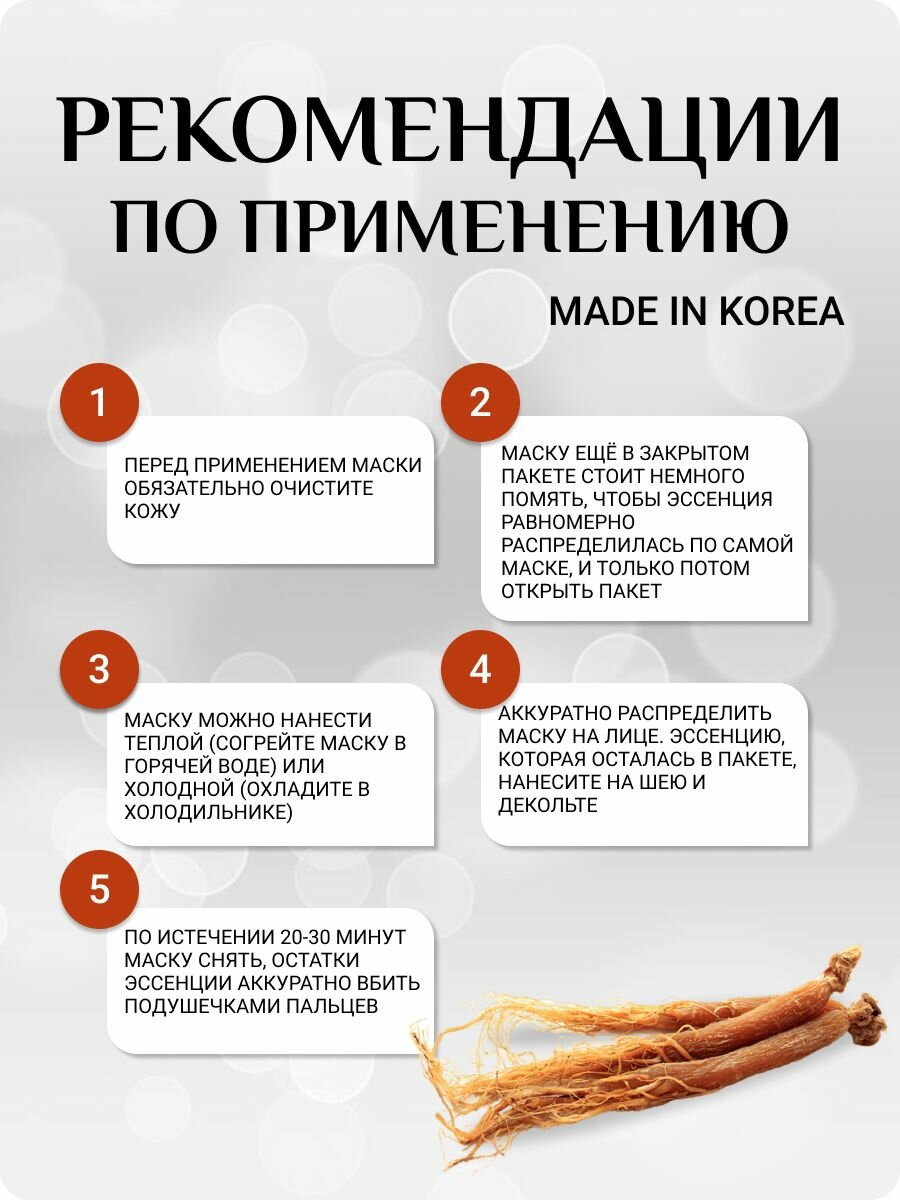 РЕКОМЕНДАЦИИ ПО ПРИМЕНЕНИЮ

MADE IN KOREA

1

ПЕРЕД ПРИМЕНЕНИЕМ МАСКИ ОБЯЗАТЕЛЬНО ОЧИСТИТЕ КОЖУ

2

МАСКУ ЕЩЁ В ЗАКРЫТОМ ПАКЕТЕ СТОИТ НЕМНОГО ПОМЯТЬ, ЧТОБЫ ЭССЕНЦИЯ РАВНОМЕРНО РАСПРЕДЕЛИЛАСЬ ПО САМОЙ МАСКЕ, И ТОЛЬКО ПОТОМ ОТКРЫТЬ ПАКЕТ

3

МАСКУ МОЖНО НАНЕСТИ ТЕПЛОЙ (СОГРЕЙТЕ МАСКУ В ГОРЯЧЕЙ ВОДЕ) ИЛИ ХОЛОДНОЙ (ОХЛАДИТЕ В ХОЛОДИЛЬНИКЕ)

4

АККУРАТНО РАСПРЕДЕЛИТЬ МАСКУ НА ЛИЦЕ. ЭССЕНЦИЮ, КОТОРАЯ ОСТАЛАСЬ В ПАКЕТЕ, НАНЕСИТЕ НА ШЕЮ И ДЕКОЛЬТЕ

5

ПО ИСТЕЧЕНИИ 20-30 МИНУТ МАСКУ СНЯТЬ, ОСТАТКИ ЭССЕНЦИИ АККУРАТНО ВБИТЬ ПОДУШЕЧКАМИ ПАЛЬЦЕВ